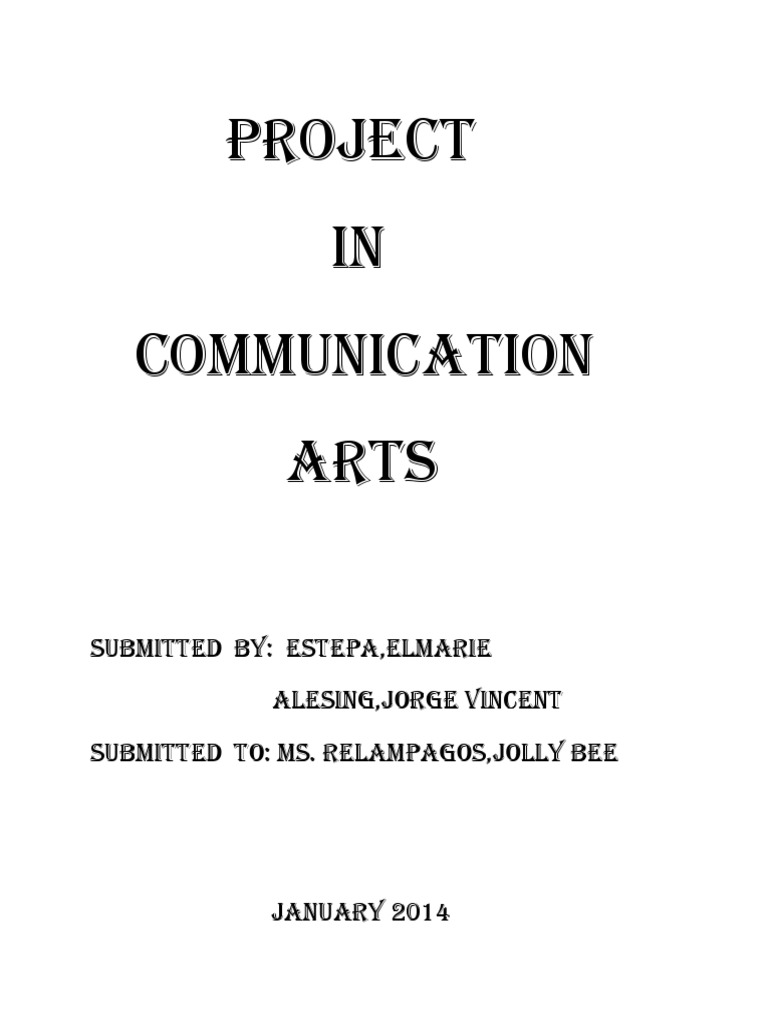 PROJECT

IN

COMMUNICATION

ARTS

SUBMITTED BY: ESTEPA,ELMARIE

ALESING,JORGE VINCENT

SUBMITTED TO: MS. RELAMPAGOS,JOLLY BEE

JANUARY 2014